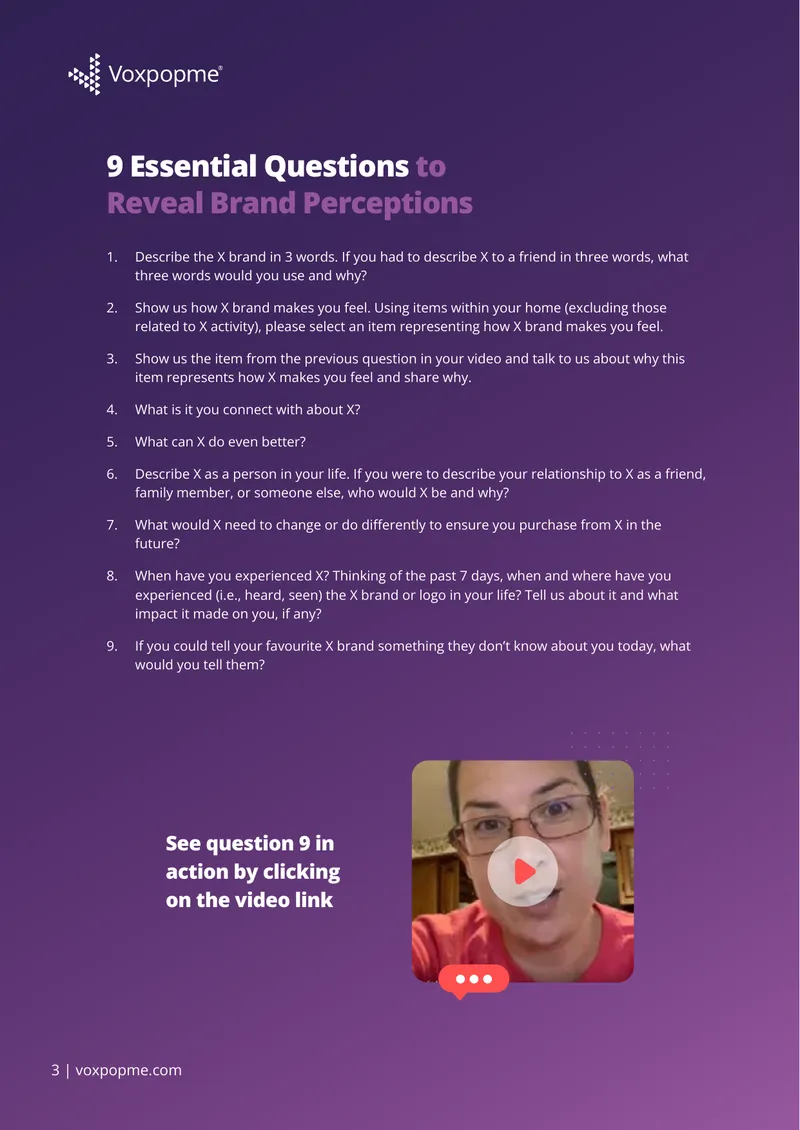 Voxpopme®

9 Essential Questions to Reveal Brand Perceptions

1. Describe the X brand in 3 words. If you had to describe X to a friend in three words, what three words would you use and why?

2. Show us how X brand makes you feel. Using items within your home (excluding those related to X activity), please select an item representing how X brand makes you feel.

3. Show us the item from the previous question in your video and talk to us about why this item represents how X makes you feel and share why.

4. What is it you connect with about X?

5. What can X do even better?

6. Describe X as a person in your life. If you were to describe your relationship to X as a friend, family member, or someone else, who would X be and why?

7. What would X need to change or do differently to ensure you purchase from X in the future?

8. When have you experienced X? Thinking of the past 7 days, when and where have you experienced (i.e., heard, seen) the X brand or logo in your life? Tell us about it and what impact it made on you, if any?

9. If you could tell your favourite X brand something they don't know about you today, what would you tell them?

See question 9 in action by clicking on the video link

3 | voxpopme.com